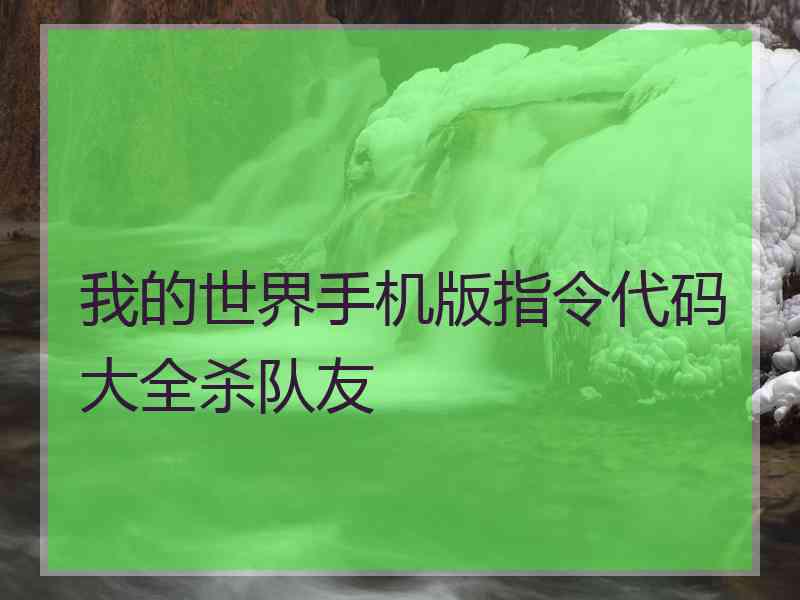 我的世界手机版指令代码大全杀队友